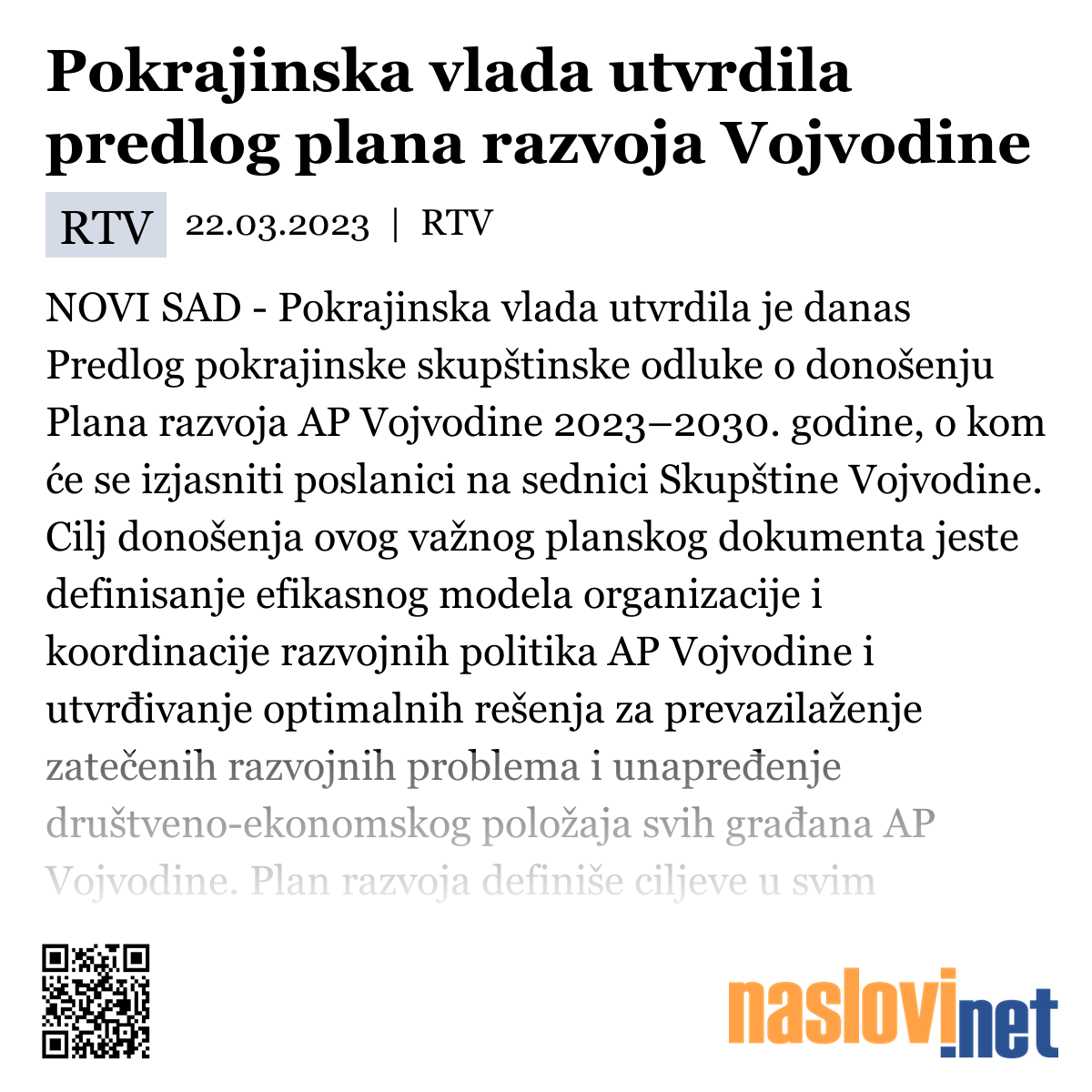 Pokrajinska vlada utvrdila predlog plana razvoja Vojvodine

RTV 22.03.2023 | RTV

NOVI SAD - Pokrajinska vlada utvrdila je danas Predlog pokrajinske skupštinske odluke o donošenju Plana razvoja AP Vojvodine 2023–2030. godine, o kom će se izjasniti poslanici na sednici Skupštine Vojvodine. Cilj donošenja ovog važnog planskog dokumenta jeste definisanje efikasnog modela organizacije i koordinacije razvojnih politika AP Vojvodine i utvrđivanje optimalnih rešenja za prevazilaženje zatečenih razvojnih problema i unapređenje društveno-ekonomskog položaja svih građana AP Vojvodine. Plan razvoja definiše ciljeve u svim

naslovi.net